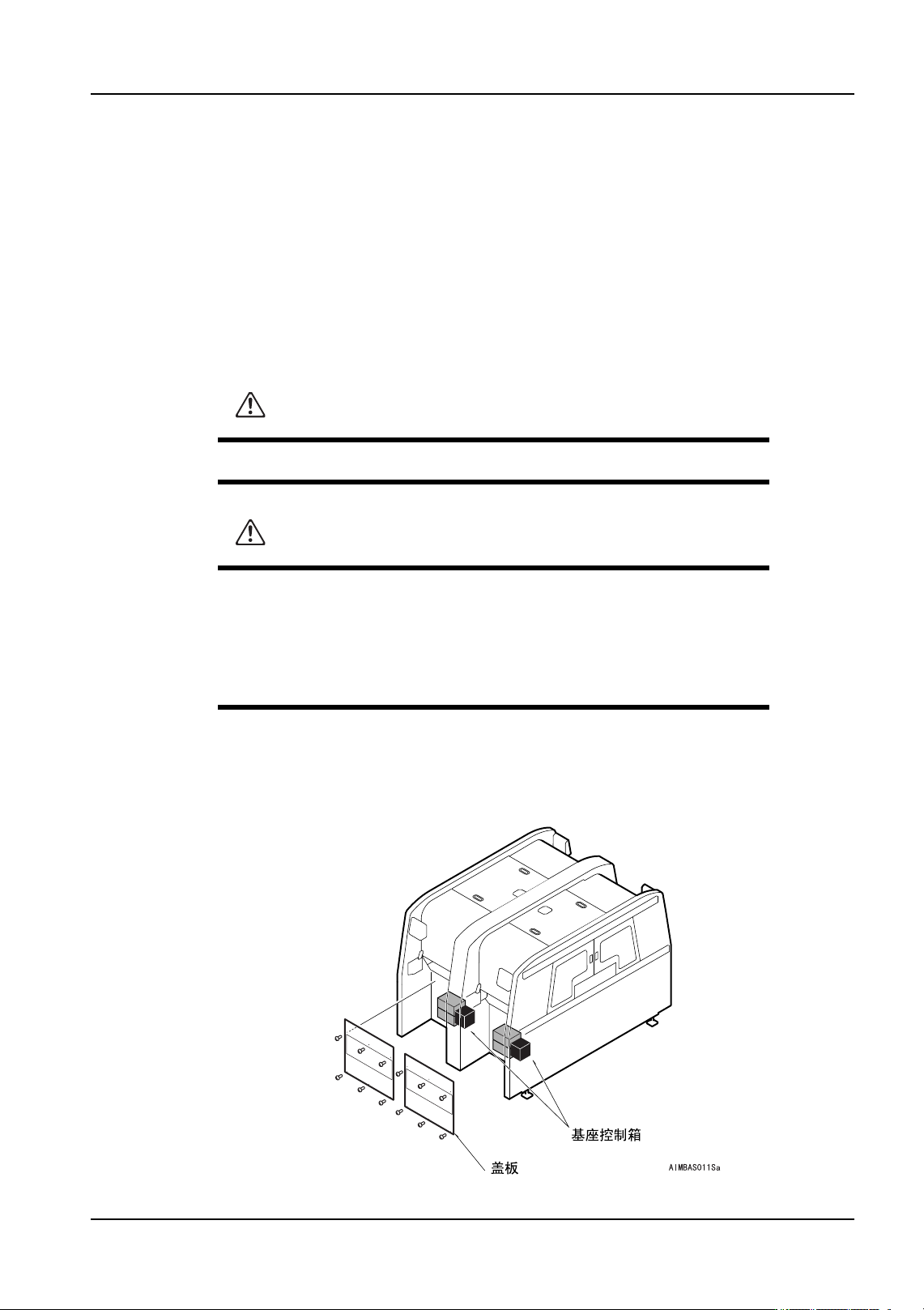 基座控制箱

盖板

AIMBAS011Sa